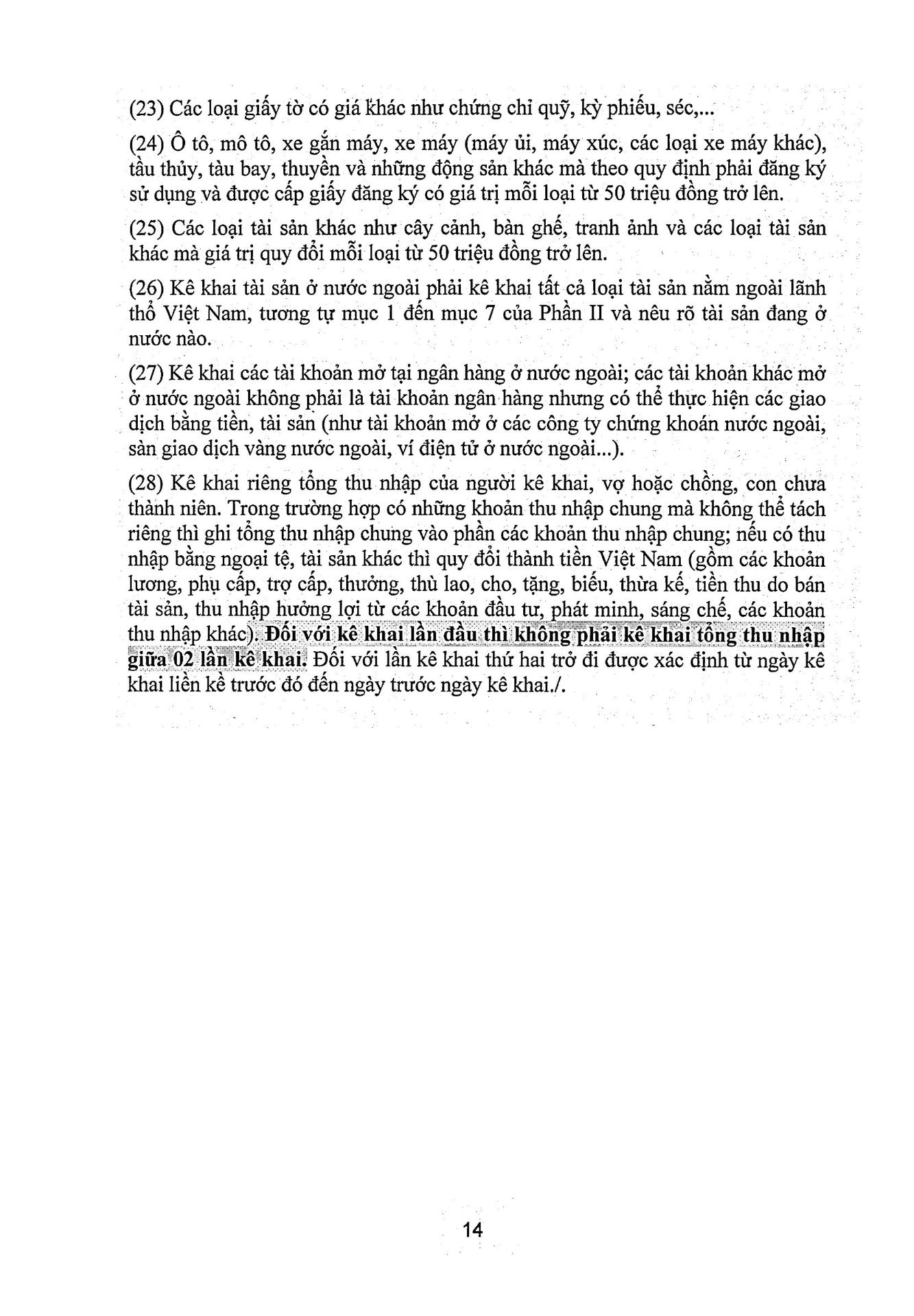 (23) Các loại giấy tờ có giá khác như chứng chỉ quỹ, kỳ phiếu, séc,...

(24) Ô tô, mô tô, xe gắn máy, xe máy (máy ủi, máy xúc, các loại xe máy khác), tầu thủy, tàu bay, thuyền và những động sản khác mà theo quy định phải đăng ký sử dụng và được cấp giấy đăng ký có giá trị mỗi loại từ 50 triệu đồng trở lên.

(25) Các loại tài sản khác như cây cảnh, bàn ghế, tranh ảnh và các loại tài sản khác mà giá trị quy đổi mỗi loại từ 50 triệu đồng trở lên.

(26) Kê khai tài sản ở nước ngoài phải kê khai tất cả loại tài sản nằm ngoài lãnh thổ Việt Nam, tương tự mục 1 đến mục 7 của Phần II và nêu rõ tài sản đang ở nước nào.

(27) Kê khai các tài khoản mở tại ngân hàng ở nước ngoài; các tài khoản khác mở ở nước ngoài không phải là tài khoản ngân hàng nhưng có thể thực hiện các giao dịch bằng tiền, tài sản (như tài khoản mở ở các công ty chứng khoán nước ngoài, sàn giao dịch vàng nước ngoài, ví điện tử ở nước ngoài...).

(28) Kê khai riêng tổng thu nhập của người kê khai, vợ hoặc chồng, con chưa thành niên. Trong trường hợp có những khoản thu nhập chung mà không thể tách riêng thì ghi tổng thu nhập chung vào phần các khoản thu nhập chung; nếu có thu nhập bằng ngoại tệ, tài sản khác thì quy đổi thành tiền Việt Nam (gồm các khoản lương, phụ cấp, trợ cấp, thưởng, thù lao, cho, tặng, biếu, thừa kế, tiền thu do bán tài sản, thu nhập hưởng lợi từ các khoản đầu tư, phát minh, sáng chế, các khoản thu nhập khác). Đối với kê khai lần đầu thì không phải kê khai tổng thu nhập giữa 02 lần kê khai. Đối với lần kê khai thứ hai trở đi được xác định từ ngày kê khai liền kề trước đó đến ngày trước ngày kê khai./.

14